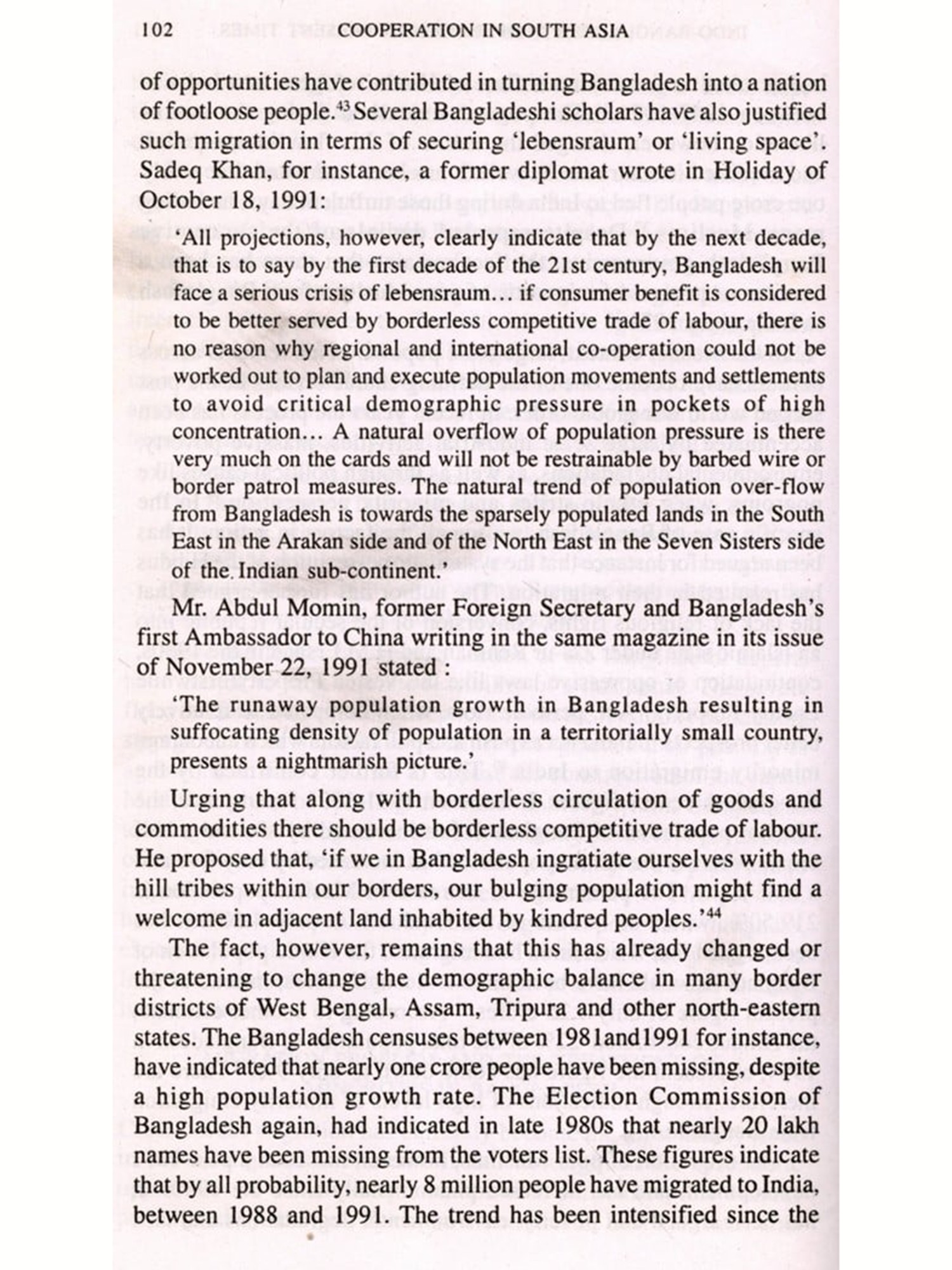 102 COOPERATION IN SOUTH ASIA

of opportunities have contributed in turning Bangladesh into a nation of footloose people.$^{43}$ Several Bangladeshi scholars have also justified such migration in terms of securing 'lebensraum' or 'living space'. Sadeq Khan, for instance, a former diplomat wrote in Holiday of October 18, 1991:

'All projections, however, clearly indicate that by the next decade, that is to say by the first decade of the 21st century, Bangladesh will face a serious crisis of lebensraum… if consumer benefit is considered to be better served by borderless competitive trade of labour, there is no reason why regional and international co-operation could not be worked out to plan and execute population movements and settlements to avoid critical demographic pressure in pockets of high concentration… A natural overflow of population pressure is there very much on the cards and will not be restrainable by barbed wire or border patrol measures. The natural trend of population over-flow from Bangladesh is towards the sparsely populated lands in the South East in the Arakan side and of the North East in the Seven Sisters side of the Indian sub-continent.'

Mr. Abdul Momin, former Foreign Secretary and Bangladesh's first Ambassador to China writing in the same magazine in its issue of November 22, 1991 stated :

'The runaway population growth in Bangladesh resulting in suffocating density of population in a territorially small country, presents a nightmarish picture.'

Urging that along with borderless circulation of goods and commodities there should be borderless competitive trade of labour. He proposed that, 'if we in Bangladesh ingratiate ourselves with the hill tribes within our borders, our bulging population might find a welcome in adjacent land inhabited by kindred peoples.'$^{44}$

The fact, however, remains that this has already changed or threatening to change the demographic balance in many border districts of West Bengal, Assam, Tripura and other north-eastern states. The Bangladesh censuses between 1981and1991 for instance, have indicated that nearly one crore people have been missing, despite a high population growth rate. The Election Commission of Bangladesh again, had indicated in late 1980s that nearly 20 lakh names have been missing from the voters list. These figures indicate that by all probability, nearly 8 million people have migrated to India, between 1988 and 1991. The trend has been intensified since the